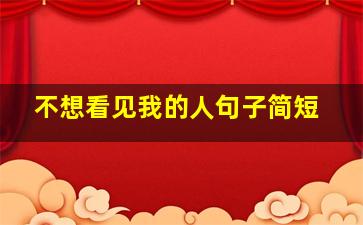 不想看见我的人句子简短